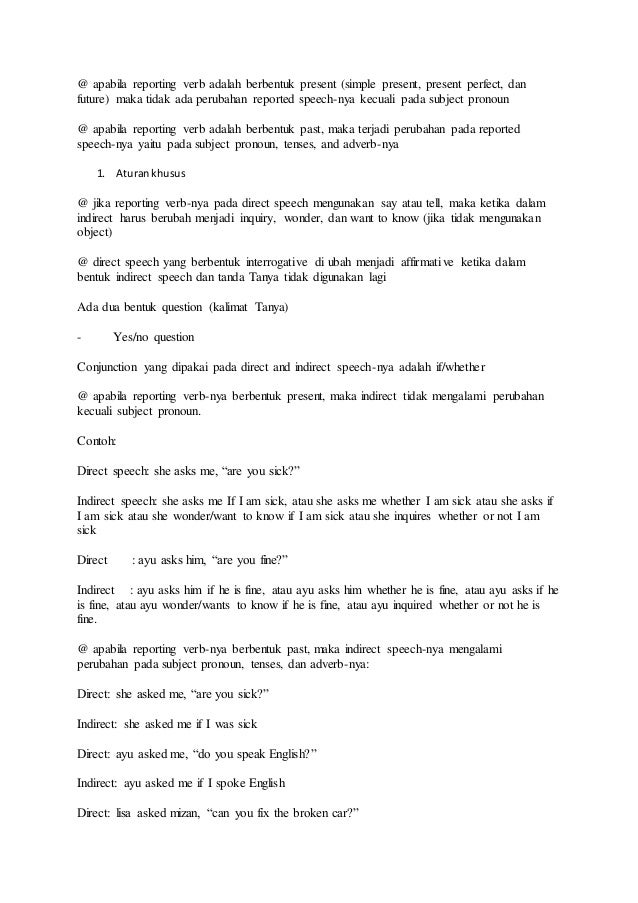 @ apabila reporting verb adalah berbentuk present (simple present, present perfect, dan future) maka tidak ada perubahan reported speech-nya kecuali pada subject pronoun

@ apabila reporting verb adalah berbentuk past, maka terjadi perubahan pada reported speech-nya yaitu pada subject pronoun, tenses, and adverb-nya

1. Aturan khusus

@ jika reporting verb-nya pada direct speech mengunakan say atau tell, maka ketika dalam indirect harus berubah menjadi inquiry, wonder, dan want to know (jika tidak mengunakan object)

@ direct speech yang berbentuk interrogative di ubah menjadi affirmative ketika dalam bentuk indirect speech dan tanda Tanya tidak digunakan lagi

Ada dua bentuk question (kalimat Tanya)

- Yes/no question

Conjunction yang dipakai pada direct and indirect speech-nya adalah if/whether

@ apabila reporting verb-nya berbentuk present, maka indirect tidak mengalami perubahan kecuali subject pronoun.

Contoh:

Direct speech: she asks me, “are you sick?”

Indirect speech: she asks me If I am sick, atau she asks me whether I am sick atau she asks if I am sick atau she wonder/want to know if I am sick atau she inquires whether or not I am sick

Direct : ayu asks him, “are you fine?”

Indirect : ayu asks him if he is fine, atau ayu asks him whether he is fine, atau ayu asks if he is fine, atau ayu wonder/wants to know if he is fine, atau ayu inquired whether or not he is fine.

@ apabila reporting verb-nya berbentuk past, maka indirect speech-nya mengalami perubahan pada subject pronoun, tenses, dan adverb-nya:

Direct: she asked me, “are you sick?”

Indirect: she asked me if I was sick

Direct: ayu asked me, “do you speak English?”

Indirect: ayu asked me if I spoke English

Direct: lisa asked mizan, “can you fix the broken car?”